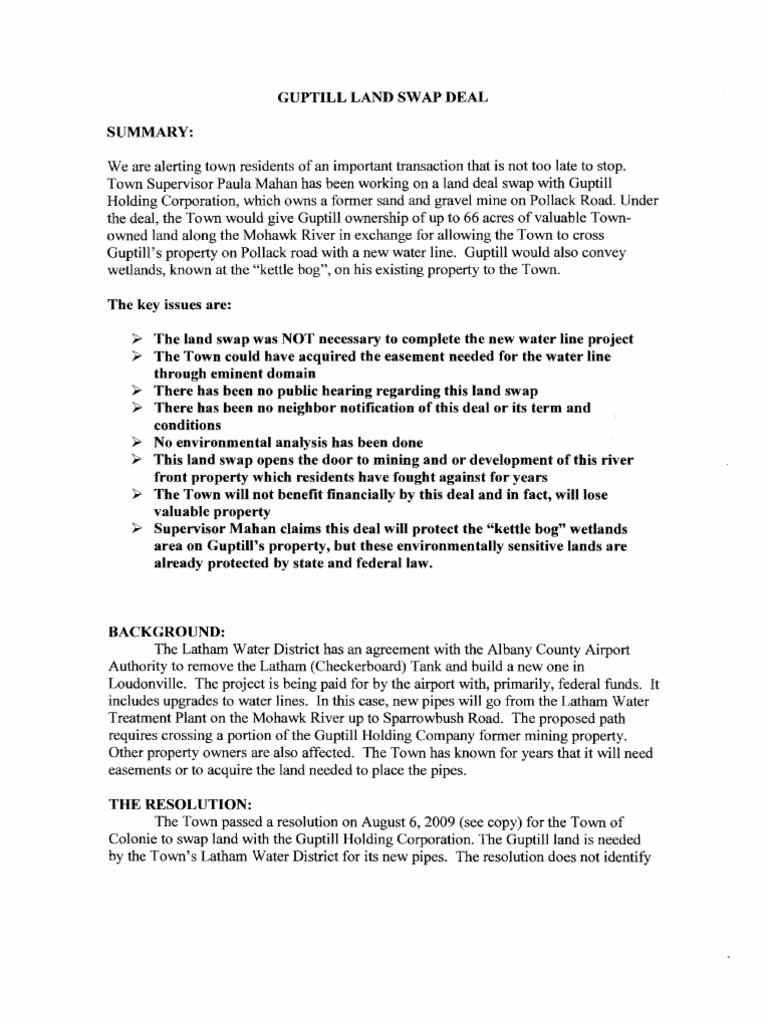 GUPTILL LAND SWAP DEAL

SUMMARY:

We are alerting town residents of an important transaction that is not too late to stop. Town Supervisor Paula Mahan has been working on a land deal swap with Guptill Holding Corporation, which owns a former sand and gravel mine on Pollack Road. Under the deal, the Town would give Guptill ownership of up to 66 acres of valuable Town-owned land along the Mohawk River in exchange for allowing the Town to cross Guptill's property on Pollack road with a new water line. Guptill would also convey wetlands, known at the "kettle bog", on his existing property to the Town.

The key issues are:

➢ The land swap was NOT necessary to complete the new water line project
➢ The Town could have acquired the easement needed for the water line through eminent domain
➢ There has been no public hearing regarding this land swap
➢ There has been no neighbor notification of this deal or its term and conditions
➢ No environmental analysis has been done
➢ This land swap opens the door to mining and or development of this river front property which residents have fought against for years
➢ The Town will not benefit financially by this deal and in fact, will lose valuable property
➢ Supervisor Mahan claims this deal will protect the "kettle bog" wetlands area on Guptill's property, but these environmentally sensitive lands are already protected by state and federal law.

BACKGROUND:
The Latham Water District has an agreement with the Albany County Airport Authority to remove the Latham (Checkerboard) Tank and build a new one in Loudonville. The project is being paid for by the airport with, primarily, federal funds. It includes upgrades to water lines. In this case, new pipes will go from the Latham Water Treatment Plant on the Mohawk River up to Sparrowbush Road. The proposed path requires crossing a portion of the Guptill Holding Company former mining property. Other property owners are also affected. The Town has known for years that it will need easements or to acquire the land needed to place the pipes.

THE RESOLUTION:
The Town passed a resolution on August 6, 2009 (see copy) for the Town of Colonie to swap land with the Guptill Holding Corporation. The Guptill land is needed by the Town's Latham Water District for its new pipes. The resolution does not identify